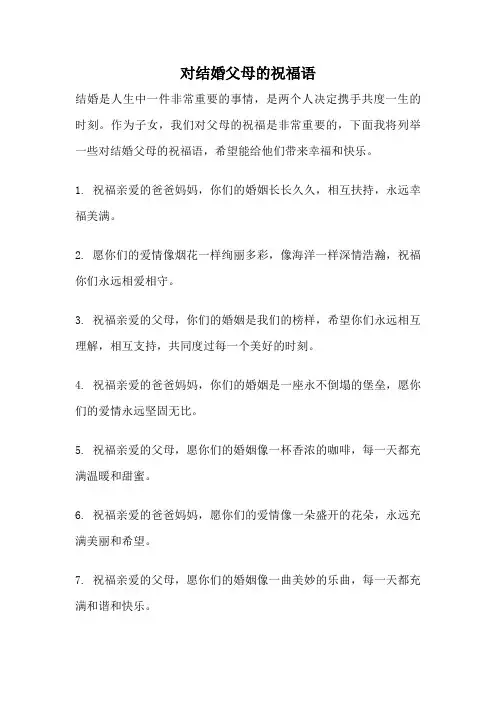 对结婚父母的祝福语

结婚是人生中一件非常重要的事情，是两个人决定携手共度一生的时刻。作为子女，我们对父母的祝福是非常重要的，下面我将列举一些对结婚父母的祝福语，希望能给他们带来幸福和快乐。

1. 祝福亲爱的爸爸妈妈，你们的婚姻长长久久，相互扶持，永远幸福美满。

2. 愿你们的爱情像烟花一样绚丽多彩，像海洋一样深情浩瀚，祝福你们永远相爱相守。

3. 祝福亲爱的父母，你们的婚姻是我们的榜样，希望你们永远相互理解，相互支持，共同度过每一个美好的时刻。

4. 祝福亲爱的爸爸妈妈，你们的婚姻是一座永不倒塌的堡垒，愿你们的爱情永远坚固无比。

5. 祝福亲爱的父母，愿你们的婚姻像一杯香浓的咖啡，每一天都充满温暖和甜蜜。

6. 祝福亲爱的爸爸妈妈，愿你们的爱情像一朵盛开的花朵，永远充满美丽和希望。

7. 祝福亲爱的父母，愿你们的婚姻像一曲美妙的乐曲，每一天都充满和谐和快乐。